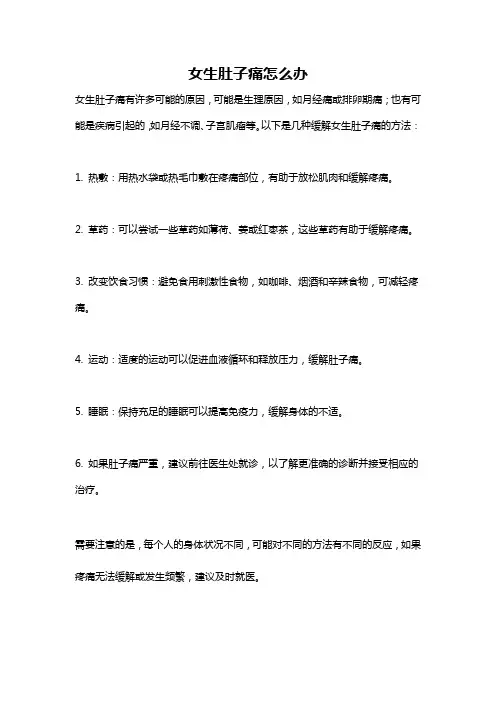 女生肚子痛怎么办

女生肚子痛有许多可能的原因，可能是生理原因，如月经痛或排卵期痛；也有可能是疾病引起的，如月经不调、子宫肌瘤等。以下是几种缓解女生肚子痛的方法：

1. 热敷：用热水袋或热毛巾敷在疼痛部位，有助于放松肌肉和缓解疼痛。

2. 草药：可以尝试一些草药如薄荷、姜或红枣茶，这些草药有助于缓解疼痛。

3. 改变饮食习惯：避免食用刺激性食物，如咖啡、烟酒和辛辣食物，可减轻疼痛。

4. 运动：适度的运动可以促进血液循环和释放压力，缓解肚子痛。

5. 睡眠：保持充足的睡眠可以提高免疫力，缓解身体的不适。

6. 如果肚子痛严重，建议前往医生处就诊，以了解更准确的诊断并接受相应的治疗。

需要注意的是，每个人的身体状况不同，可能对不同的方法有不同的反应，如果疼痛无法缓解或发生频繁，建议及时就医。